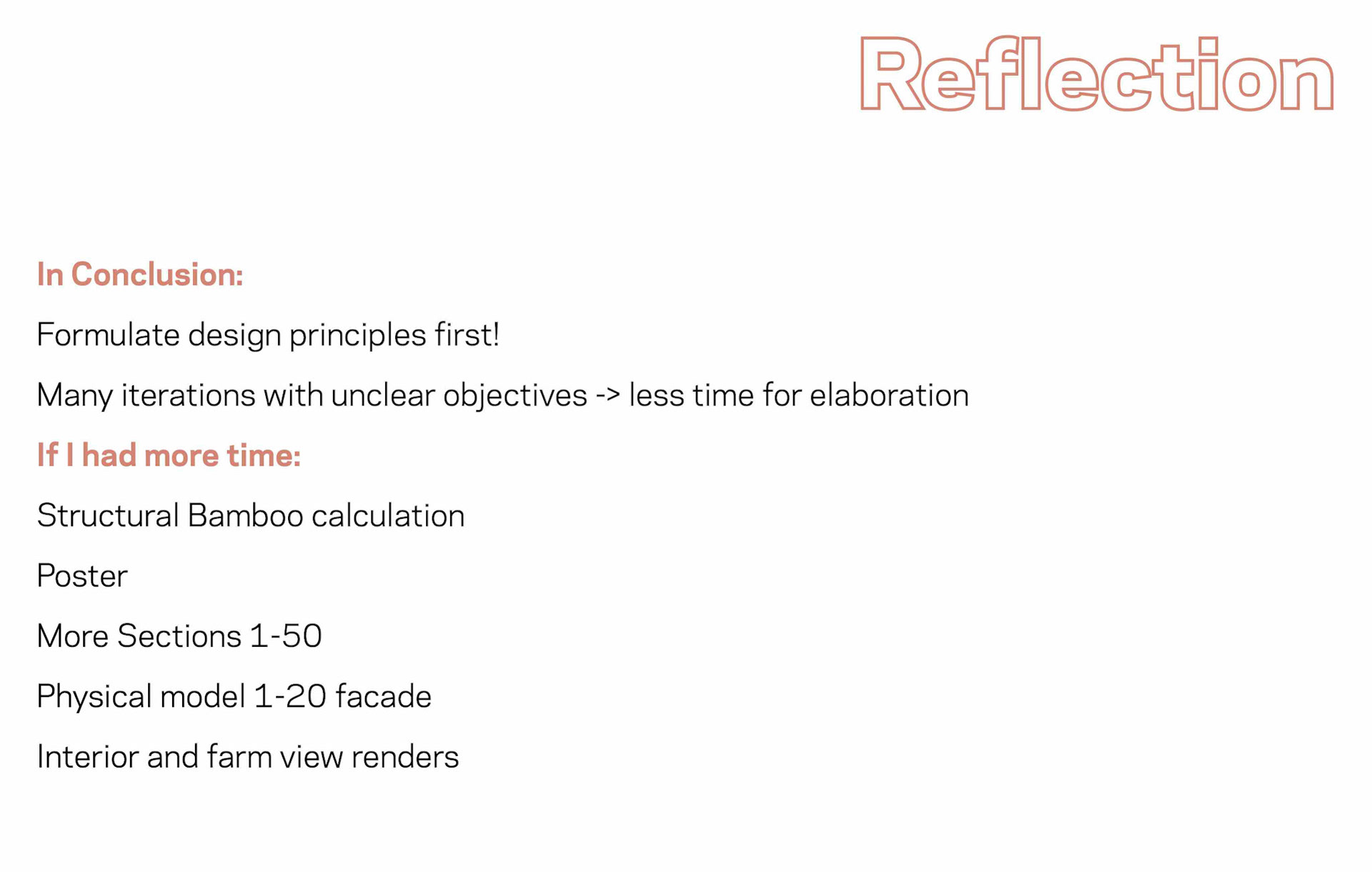 Reflection

In Conclusion:

Formulate design principles first!

Many iterations with unclear objectives -> less time for elaboration

If I had more time:

Structural Bamboo calculation

Poster

More Sections 1-50

Physical model 1-20 facade

Interior and farm view renders